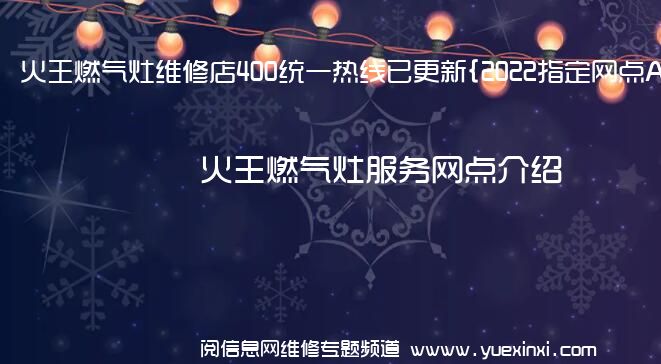 火王燃气灶维修店400统一热线已更新{2022指定网点A

火王燃气灶服务网点介绍

阅信息网维修专题频道 www.yuexinxi.com